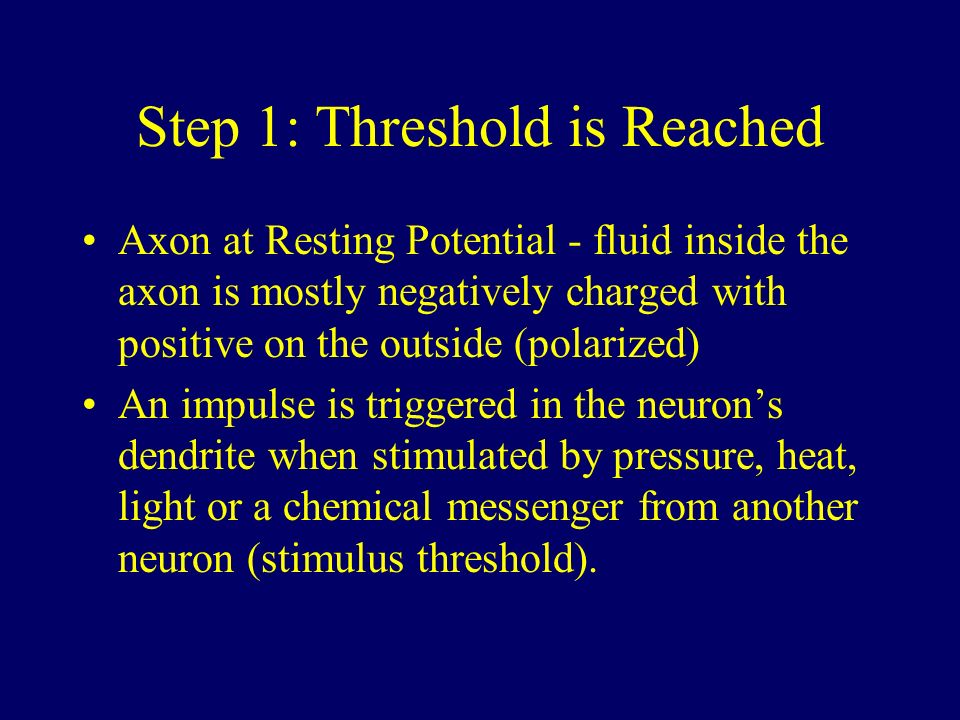 Step 1: Threshold is Reached

• Axon at Resting Potential - fluid inside the axon is mostly negatively charged with positive on the outside (polarized)

• An impulse is triggered in the neuron’s dendrite when stimulated by pressure, heat, light or a chemical messenger from another neuron (stimulus threshold).